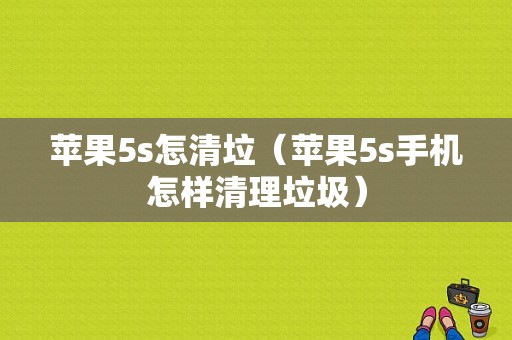 苹果5s怎清垃（苹果5s手机怎样清理垃圾）